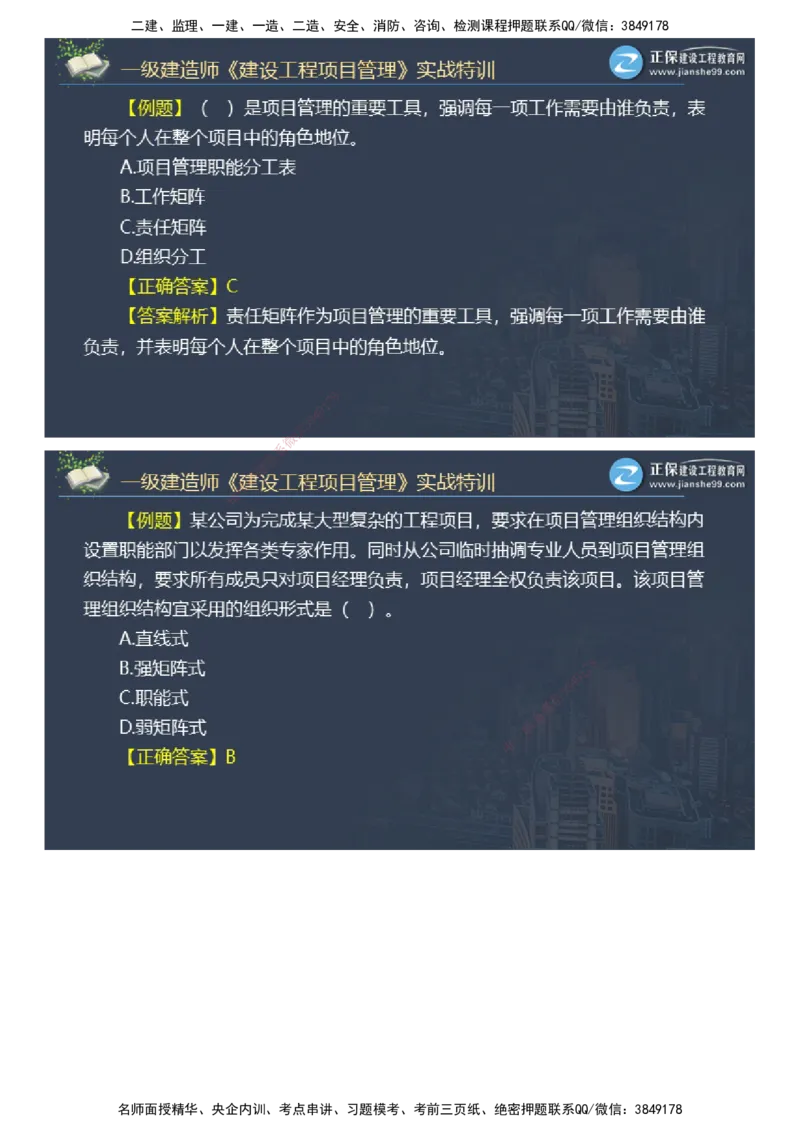 二建、监理、一建、一造、二造、安全、消防、咨询、检测课程押题联系QQ/微信：3849178

一级建造师《建设工程项目管理》实战特训

正保建设工程教育网
www.jianshe99.com

【例题】（ ）是项目管理的重要工具，强调每一项工作需要由谁负责，表明每个人在整个项目中的角色地位。

A.项目管理职能分工表

B.工作矩阵

C.责任矩阵

D.组织分工

【正确答案】C

【答案解析】责任矩阵作为项目管理的重要工具，强调每一项工作需要由谁负责，并表明每个人在整个项目中的角色地位。

一级建造师《建设工程项目管理》实战特训

正保建设工程教育网
www.jianshe99.com

【例题】某公司为完成某大型复杂的工程项目，要求在项目管理组织结构内设置职能部门以发挥各类专家作用。同时从公司临时抽调专业人员到项目管理组织结构，要求所有成员只对项目经理负责，项目经理全权负责该项目。该项目管理组织结构宜采用的组织形式是（ ）。

A.直线式

B.强矩阵式

C.职能式

D.弱矩阵式

【正确答案】B

名师面授精华、央企内训、考点串讲、习题模考、考前三页纸、绝密押题联系QQ/微信：3849178